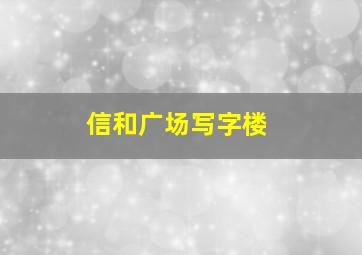 信和广场写字楼